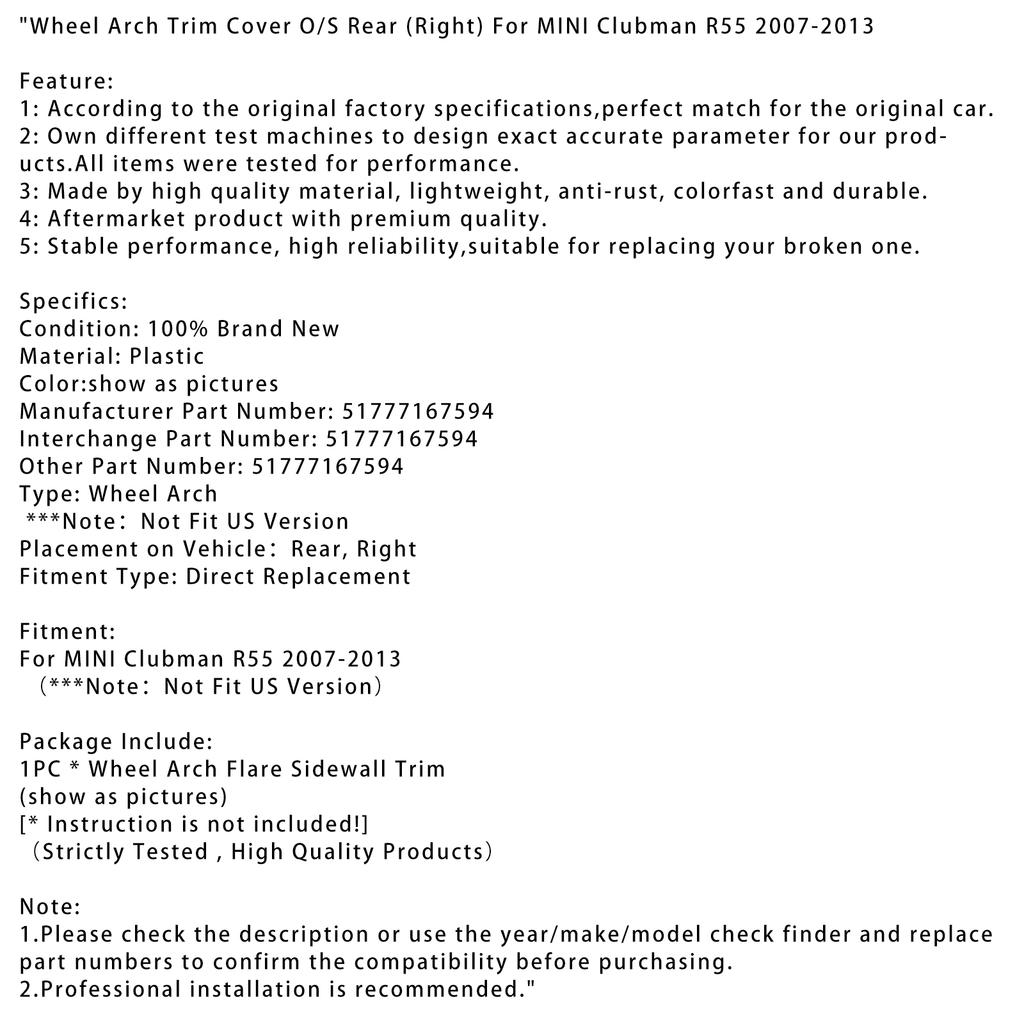 "Wheel Arch Trim Cover O/S Rear (Right) For MINI Clubman R55 2007-2013

Feature:
1: According to the original factory specifications,perfect match for the original car.
2: Own different test machines to design exact accurate parameter for our products.All items were tested for performance.
3: Made by high quality material, lightweight, anti-rust, colorfast and durable.
4: Aftermarket product with premium quality.
5: Stable performance, high reliability,suitable for replacing your broken one.

Specifics:
Condition: 100% Brand New
Material: Plastic
Color:show as pictures
Manufacturer Part Number: 51777167594
Interchange Part Number: 51777167594
Other Part Number: 51777167594
Type: Wheel Arch
***Note： Not Fit US Version
Placement on Vehicle： Rear, Right
Fitment Type: Direct Replacement

Fitment:
For MINI Clubman R55 2007-2013
（***Note： Not Fit US Version）

Package Include:
1PC * Wheel Arch Flare Sidewall Trim
(show as pictures)
[* Instruction is not included!]
（Strictly Tested , High Quality Products）

Note:
1.Please check the description or use the year/make/model check finder and replace part numbers to confirm the compatibility before purchasing.
2.Professional installation is recommended."